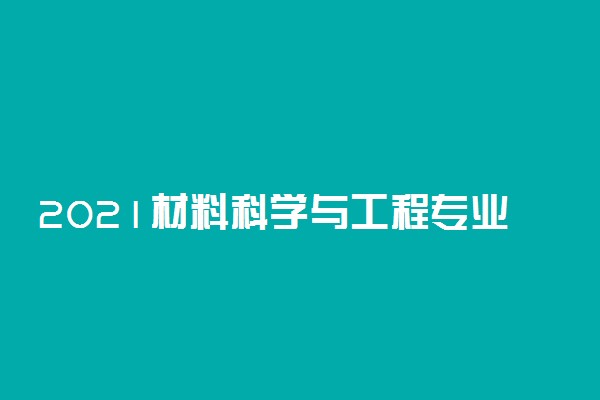 2021材料科学与工程专业